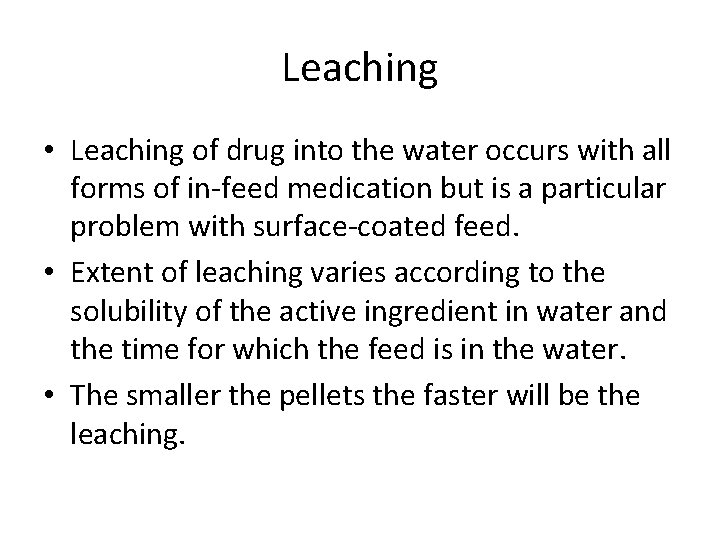 Leaching

• Leaching of drug into the water occurs with all forms of in-feed medication but is a particular problem with surface-coated feed.
• Extent of leaching varies according to the solubility of the active ingredient in water and the time for which the feed is in the water.
• The smaller the pellets the faster will be the leaching.